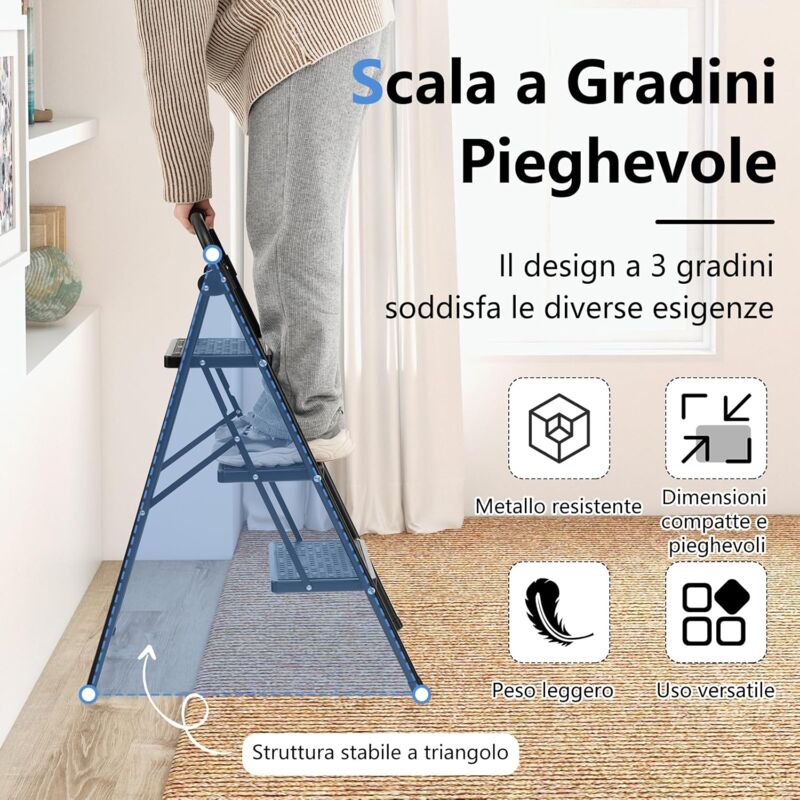 Scala a Gradini Pieghevole

Il design a 3 gradini soddisfa le diverse esigenze

Metallo resistente

Dimensioni compatte e pieghevoli

Peso leggero

Uso versatile

Struttura stabile a triangolo